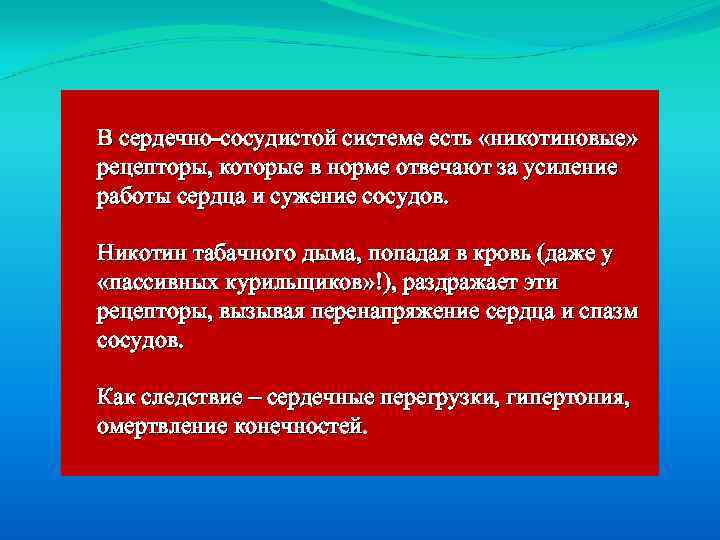 В сердечно–сосудистой системе есть «никотиновые» рецепторы, которые в норме отвечают за усиление работы сердца и сужение сосудов.

Никотин табачного дыма, попадая в кровь (даже у «пассивных курильщиков»!), раздражает эти рецепторы, вызывая перенапряжение сердца и спазм сосудов.

Как следствие – сердечные перегрузки, гипертония, омертвление конечностей.